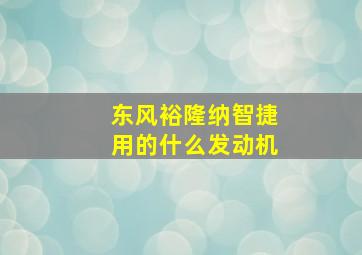 东风裕隆纳智捷用的什么发动机